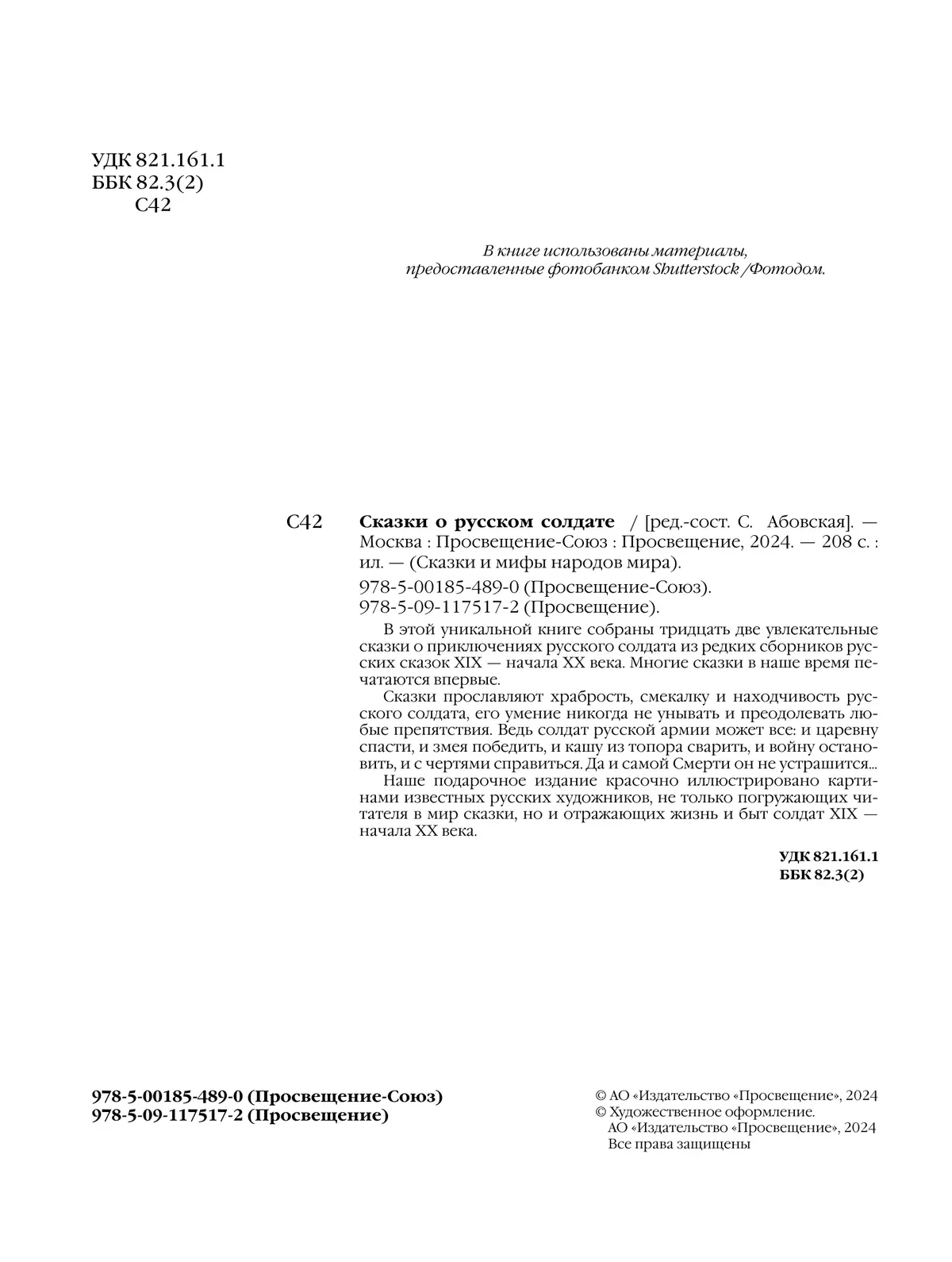 УДК 821.161.1
ББК 82.3(2)
С42

В книге использованы материалы,
предоставленные фотобанком Shutterstock /Фотодом.

С42

Сказки о русском солдате / [ред.-сост. С. Абовская]. — Москва : Просвещение-Союз : Просвещение, 2024. — 208 с. : ил. — (Сказки и мифы народов мира).

978-5-00185-489-0 (Просвещение-Союз).
978-5-09-117517-2 (Просвещение).

В этой уникальной книге собраны тридцать две увлекательные сказки о приключениях русского солдата из редких сборников русских сказок XIX — начала XX века. Многие сказки в наше время печатаются впервые.

Сказки прославляют храбрость, смекалку и находчивость русского солдата, его умение никогда не унывать и преодолевать любые препятствия. Ведь солдат русской армии может все: и царевну спасти, и змея победить, и кашу из топора сварить, и войну остановить, и с чертями справиться. Да и самой Смерти он не устрашится...

Наше подарочное издание красочно иллюстрировано картинами известных русских художников, не только погружающих читателя в мир сказки, но и отражающих жизнь и быт солдат XIX — начала XX века.

УДК 821.161.1
ББК 82.3(2)

978-5-00185-489-0 (Просвещение-Союз)
978-5-09-117517-2 (Просвещение)

© АО «Издательство «Просвещение», 2024
© Художественное оформление.
АО «Издательство «Просвещение», 2024
Все права защищены